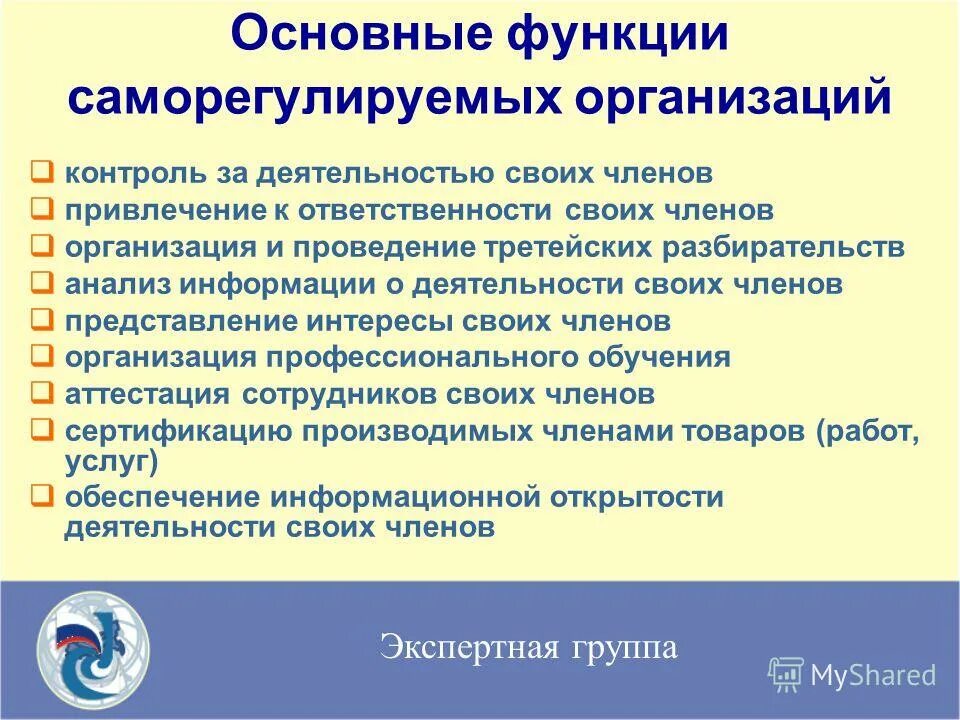 Основные функции саморегулируемых организаций

❑ контроль за деятельностью своих членов
❑ привлечение к ответственности своих членов
❑ организация и проведение третейских разбирательств
❑ анализ информации о деятельности своих членов
❑ представление интересы своих членов
❑ организация профессионального обучения
❑ аттестация сотрудников своих членов
❑ сертификацию производимых членами товаров (работ, услуг)
❑ обеспечение информационной открытости деятельности своих членов

Экспертная группа

MyShared